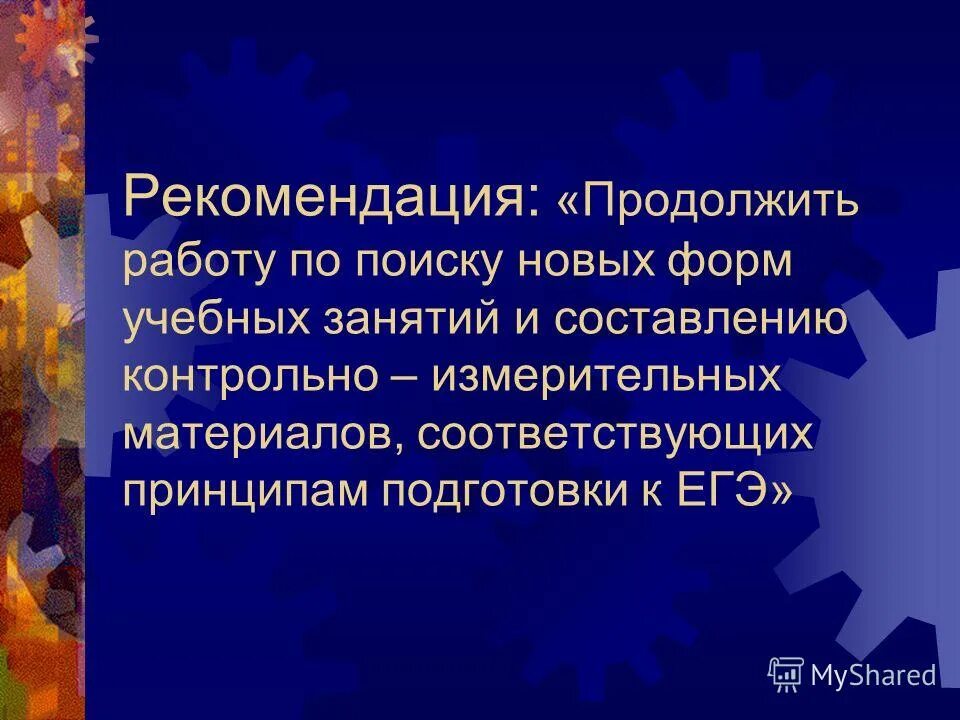 Рекомендация: «Продолжить работу по поиску новых форм учебных занятий и составлению контрольно – измерительных материалов, соответствующих принципам подготовки к ЕГЭ»

MyShared